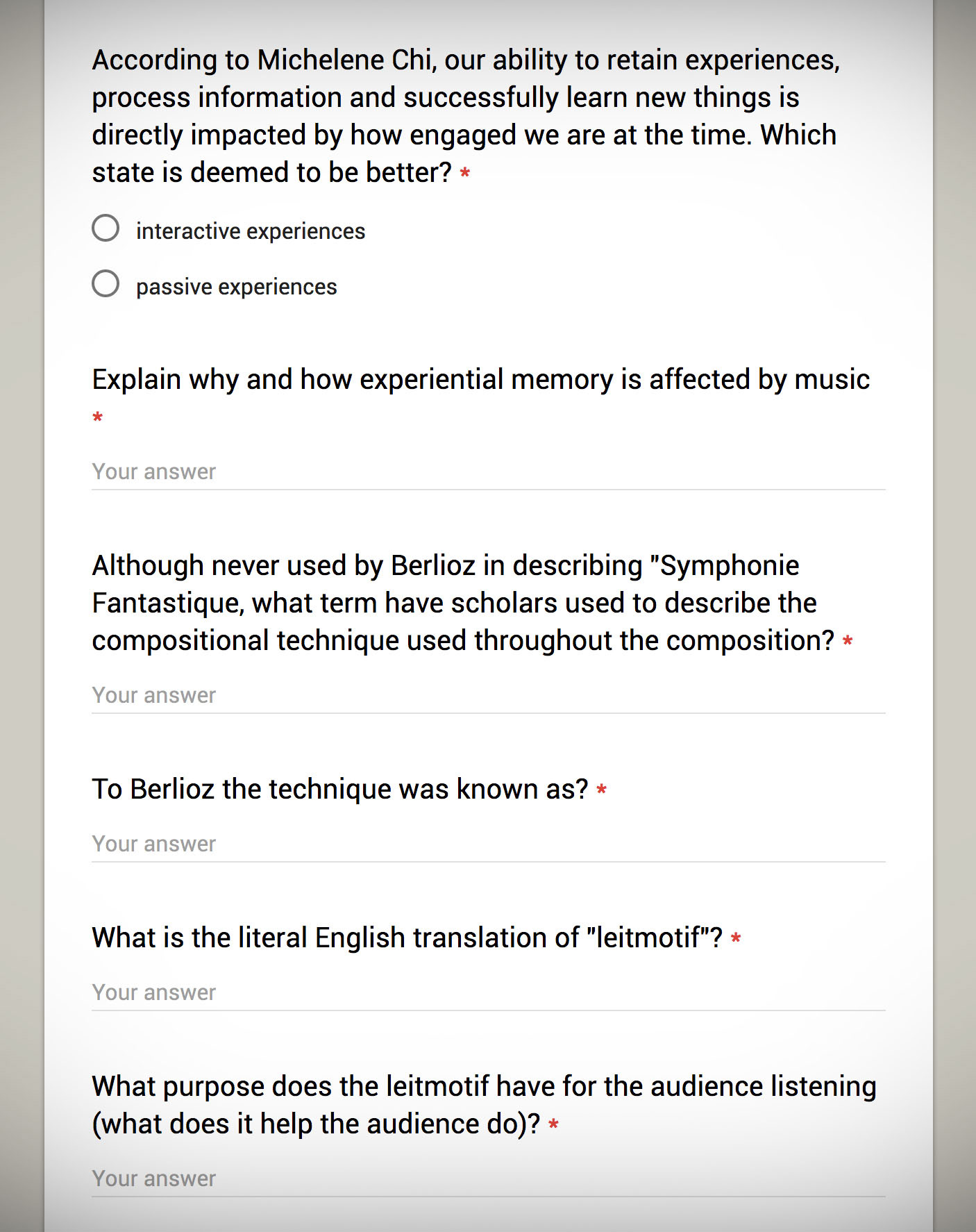 According to Michelene Chi, our ability to retain experiences, process information and successfully learn new things is directly impacted by how engaged we are at the time. Which state is deemed to be better? *

interactive experiences

passive experiences

Explain why and how experiential memory is affected by music *

Your answer

Although never used by Berlioz in describing "Symphonie Fantastique, what term have scholars used to describe the compositional technique used throughout the composition? *

Your answer

To Berlioz the technique was known as? *

Your answer

What is the literal English translation of "leitmotif"? *

Your answer

What purpose does the leitmotif have for the audience listening (what does it help the audience do)? *

Your answer